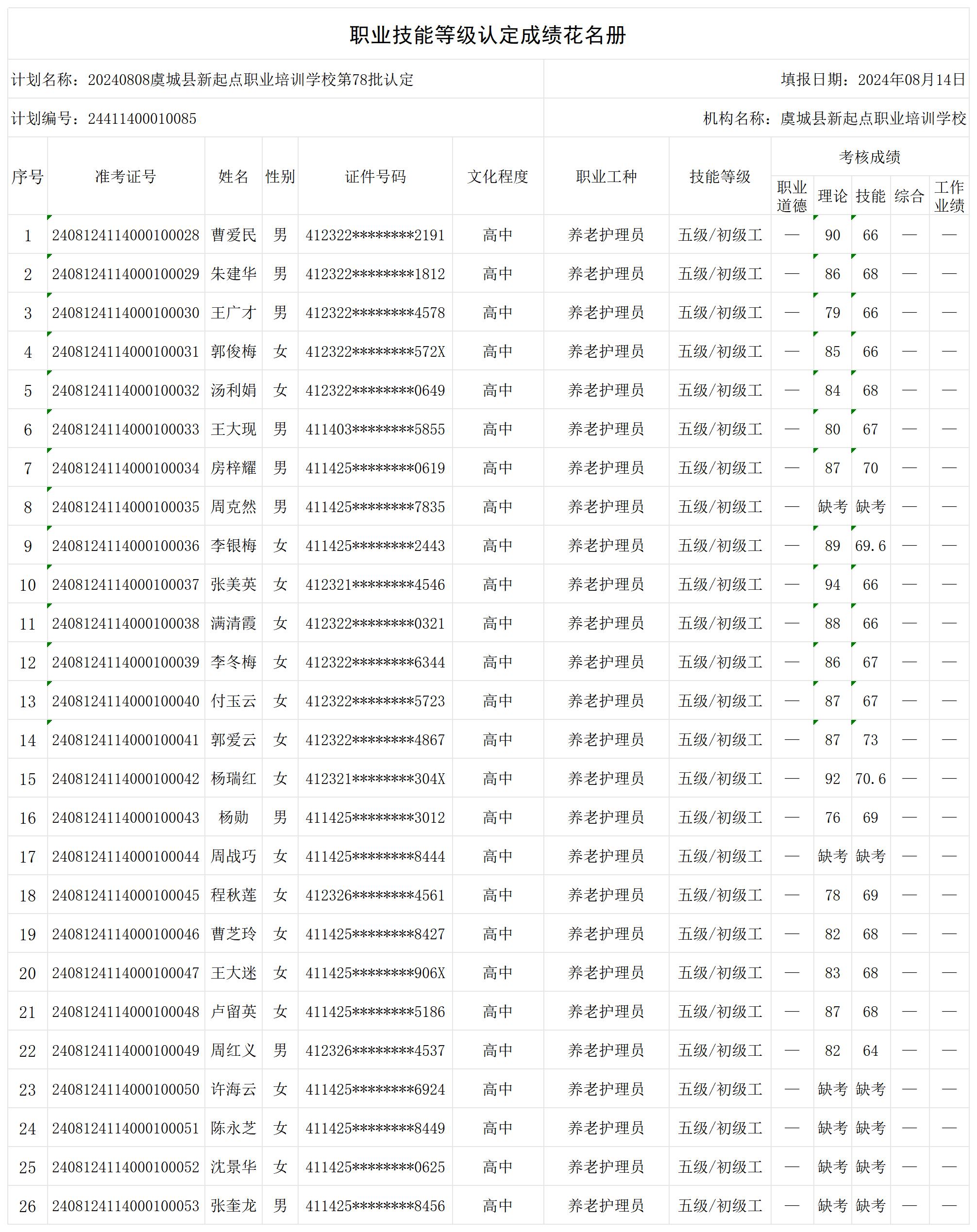 职业技能等级认定成绩花名册

计划名称：20240808虞城县新起点职业培训学校第78批认定

填报日期：2024年08月14日

计划编号：24411400010085

机构名称：虞城县新起点职业培训学校

| 序号 | 准考证号 | 姓名 | 性别 | 证件号码 | 文化程度 | 职业工种 | 技能等级 | 考核成绩 职业道德 | 考核成绩 理论 | 考核成绩 技能 | 考核成绩 综合 | 考核成绩 工作业绩 |
|---|---|---|---|---|---|---|---|---|---|---|---|---|
| 1 | 2408124114000100028 | 曹爱民 | 男 | 412322********2191 | 高中 | 养老护理员 | 五级/初级工 | — | 90 | 66 | — | — |
| 2 | 2408124114000100029 | 朱建华 | 男 | 412322********1812 | 高中 | 养老护理员 | 五级/初级工 | — | 86 | 68 | — | — |
| 3 | 2408124114000100030 | 王广才 | 男 | 412322********4578 | 高中 | 养老护理员 | 五级/初级工 | — | 79 | 66 | — | — |
| 4 | 2408124114000100031 | 郭俊梅 | 女 | 412322********572X | 高中 | 养老护理员 | 五级/初级工 | — | 85 | 66 | — | — |
| 5 | 2408124114000100032 | 汤利娟 | 女 | 412322********0649 | 高中 | 养老护理员 | 五级/初级工 | — | 84 | 68 | — | — |
| 6 | 2408124114000100033 | 王大现 | 男 | 411403********5855 | 高中 | 养老护理员 | 五级/初级工 | — | 80 | 67 | — | — |
| 7 | 2408124114000100034 | 房梓耀 | 男 | 411425********0619 | 高中 | 养老护理员 | 五级/初级工 | — | 87 | 70 | — | — |
| 8 | 2408124114000100035 | 周克然 | 男 | 411425********7835 | 高中 | 养老护理员 | 五级/初级工 | — | 缺考 | 缺考 | — | — |
| 9 | 2408124114000100036 | 李银梅 | 女 | 411425********2443 | 高中 | 养老护理员 | 五级/初级工 | — | 89 | 69.6 | — | — |
| 10 | 2408124114000100037 | 张美英 | 女 | 412321********4546 | 高中 | 养老护理员 | 五级/初级工 | — | 94 | 66 | — | — |
| 11 | 2408124114000100038 | 满清霞 | 女 | 412322********0321 | 高中 | 养老护理员 | 五级/初级工 | — | 88 | 66 | — | — |
| 12 | 2408124114000100039 | 李冬梅 | 女 | 412322********6344 | 高中 | 养老护理员 | 五级/初级工 | — | 86 | 67 | — | — |
| 13 | 2408124114000100040 | 付玉云 | 女 | 412322********5723 | 高中 | 养老护理员 | 五级/初级工 | — | 87 | 67 | — | — |
| 14 | 2408124114000100041 | 郭爱云 | 女 | 412322********4867 | 高中 | 养老护理员 | 五级/初级工 | — | 87 | 73 | — | — |
| 15 | 2408124114000100042 | 杨瑞红 | 女 | 412321********304X | 高中 | 养老护理员 | 五级/初级工 | — | 92 | 70.6 | — | — |
| 16 | 2408124114000100043 | 杨勋 | 男 | 411425********3012 | 高中 | 养老护理员 | 五级/初级工 | — | 76 | 69 | — | — |
| 17 | 2408124114000100044 | 周战巧 | 女 | 411425********8444 | 高中 | 养老护理员 | 五级/初级工 | — | 缺考 | 缺考 | — | — |
| 18 | 2408124114000100045 | 程秋莲 | 女 | 412326********4561 | 高中 | 养老护理员 | 五级/初级工 | — | 78 | 69 | — | — |
| 19 | 2408124114000100046 | 曹芝玲 | 女 | 411425********8427 | 高中 | 养老护理员 | 五级/初级工 | — | 82 | 68 | — | — |
| 20 | 2408124114000100047 | 王大迷 | 女 | 411425********906X | 高中 | 养老护理员 | 五级/初级工 | — | 83 | 68 | — | — |
| 21 | 2408124114000100048 | 卢留英 | 女 | 411425********5186 | 高中 | 养老护理员 | 五级/初级工 | — | 87 | 68 | — | — |
| 22 | 2408124114000100049 | 周红义 | 男 | 412326********4537 | 高中 | 养老护理员 | 五级/初级工 | — | 82 | 64 | — | — |
| 23 | 2408124114000100050 | 许海云 | 女 | 411425********6924 | 高中 | 养老护理员 | 五级/初级工 | — | 缺考 | 缺考 | — | — |
| 24 | 2408124114000100051 | 陈永芝 | 女 | 411425********8449 | 高中 | 养老护理员 | 五级/初级工 | — | 缺考 | 缺考 | — | — |
| 25 | 2408124114000100052 | 沈景华 | 女 | 411425********0625 | 高中 | 养老护理员 | 五级/初级工 | — | 缺考 | 缺考 | — | — |
| 26 | 2408124114000100053 | 张奎龙 | 男 | 411425********8456 | 高中 | 养老护理员 | 五级/初级工 | — | 缺考 | 缺考 | — | — |